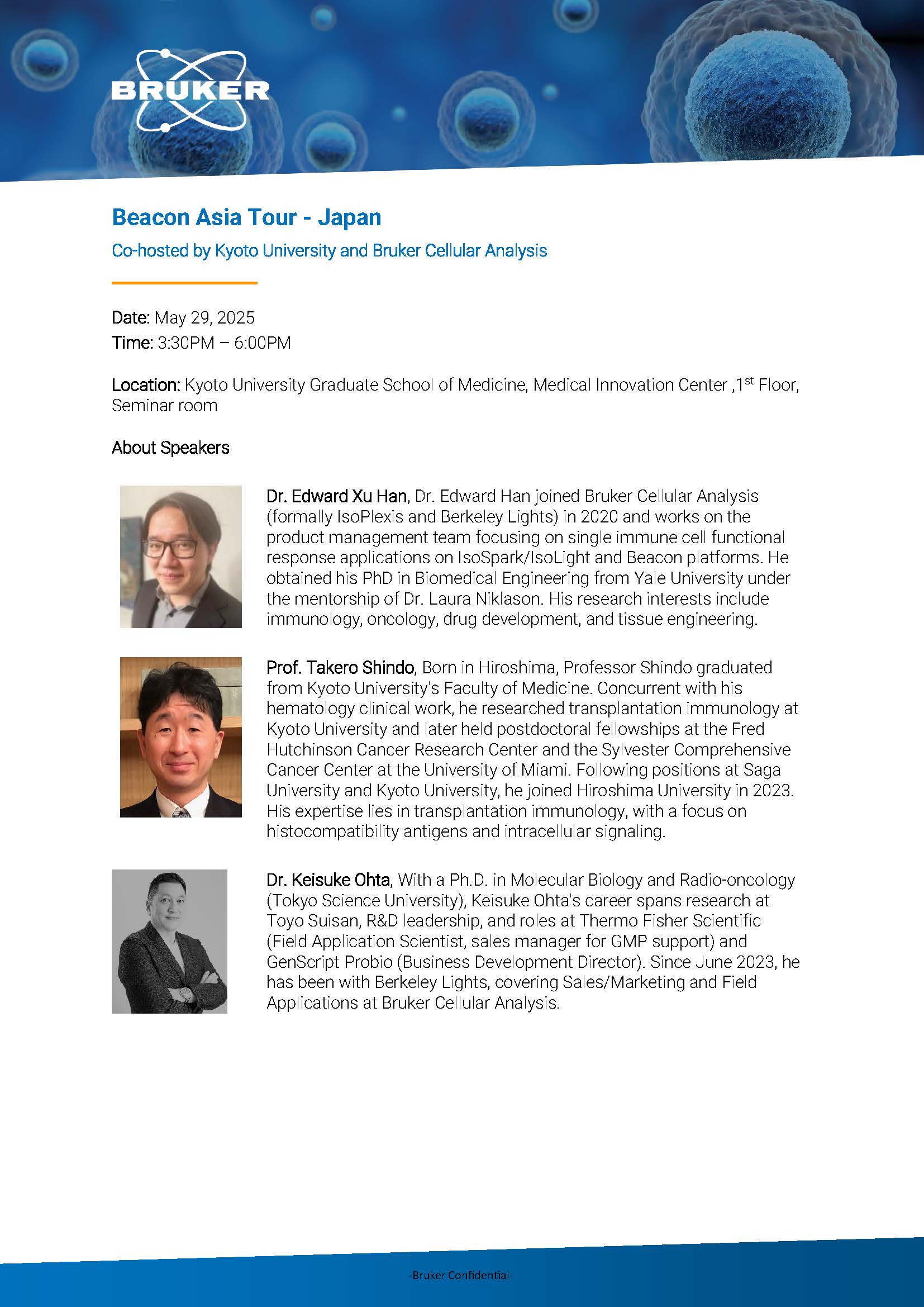 BRUKER

Beacon Asia Tour - Japan

Co-hosted by Kyoto University and Bruker Cellular Analysis

Date: May 29, 2025
Time: 3:30PM – 6:00PM

Location: Kyoto University Graduate School of Medicine, Medical Innovation Center ,1$^{st}$ Floor, Seminar room

About Speakers

Dr. Edward Xu Han, Dr. Edward Han joined Bruker Cellular Analysis (formally IsoPlexis and Berkeley Lights) in 2020 and works on the product management team focusing on single immune cell functional response applications on IsoSpark/IsoLight and Beacon platforms. He obtained his PhD in Biomedical Engineering from Yale University under the mentorship of Dr. Laura Niklason. His research interests include immunology, oncology, drug development, and tissue engineering.

Prof. Takero Shindo, Born in Hiroshima, Professor Shindo graduated from Kyoto University's Faculty of Medicine. Concurrent with his hematology clinical work, he researched transplantation immunology at Kyoto University and later held postdoctoral fellowships at the Fred Hutchinson Cancer Research Center and the Sylvester Comprehensive Cancer Center at the University of Miami. Following positions at Saga University and Kyoto University, he joined Hiroshima University in 2023. His expertise lies in transplantation immunology, with a focus on histocompatibility antigens and intracellular signaling.

Dr. Keisuke Ohta, With a Ph.D. in Molecular Biology and Radio-oncology (Tokyo Science University), Keisuke Ohta's career spans research at Toyo Suisan, R&D leadership, and roles at Thermo Fisher Scientific (Field Application Scientist, sales manager for GMP support) and GenScript Probio (Business Development Director). Since June 2023, he has been with Berkeley Lights, covering Sales/Marketing and Field Applications at Bruker Cellular Analysis.

-Bruker Confidential-